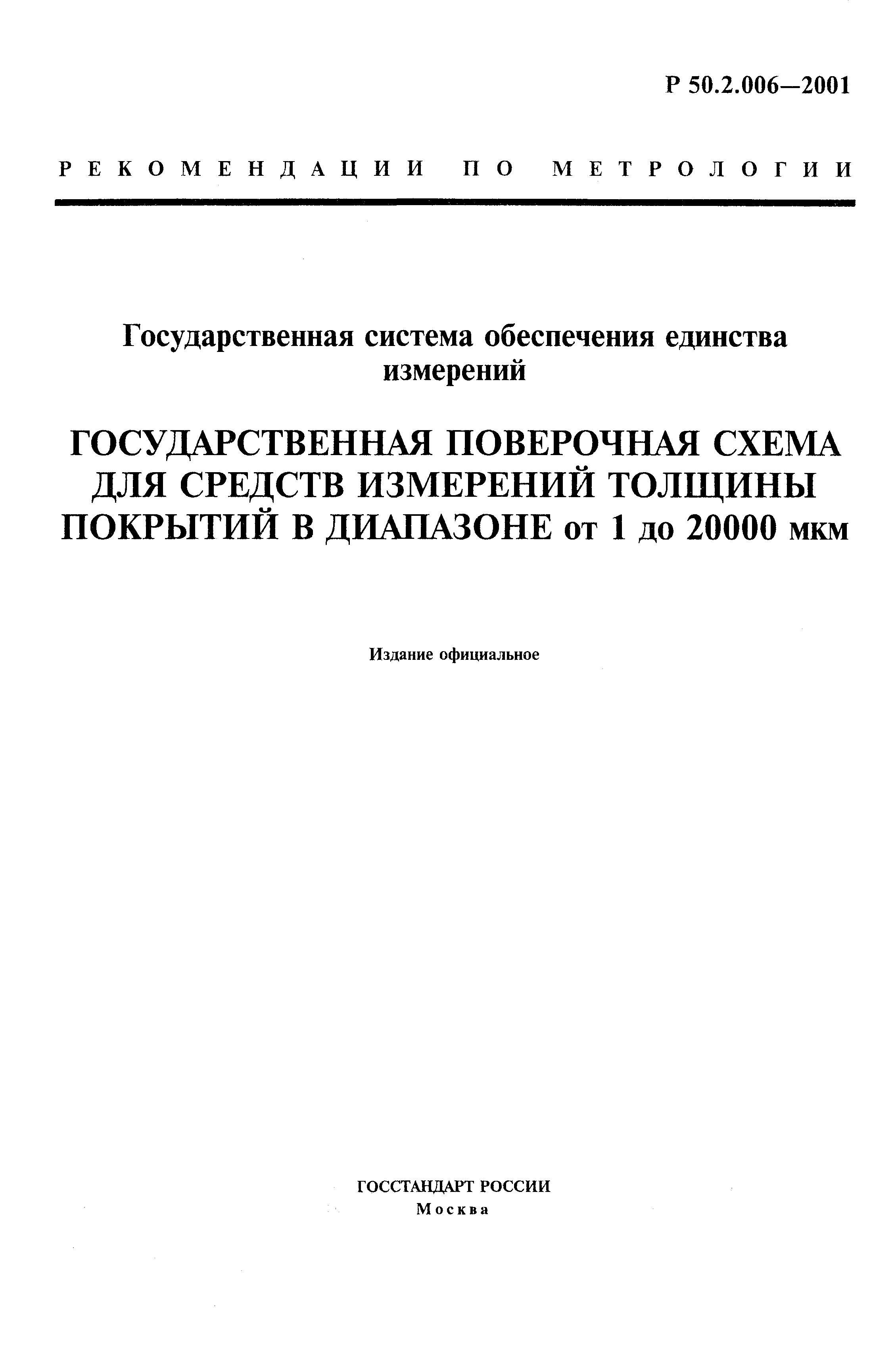 Р 50.2.006—2001

РЕКОМЕНДАЦИИ ПО МЕТРОЛОГИИ

Государственная система обеспечения единства измерений

ГОСУДАРСТВЕННАЯ ПОВЕРОЧНАЯ СХЕМА ДЛЯ СРЕДСТВ ИЗМЕРЕНИЙ ТОЛЩИНЫ ПОКРЫТИЙ В ДИАПАЗОНЕ от 1 до 20000 мкм

Издание официальное

ГОССТАНДАРТ РОССИИ
Москва